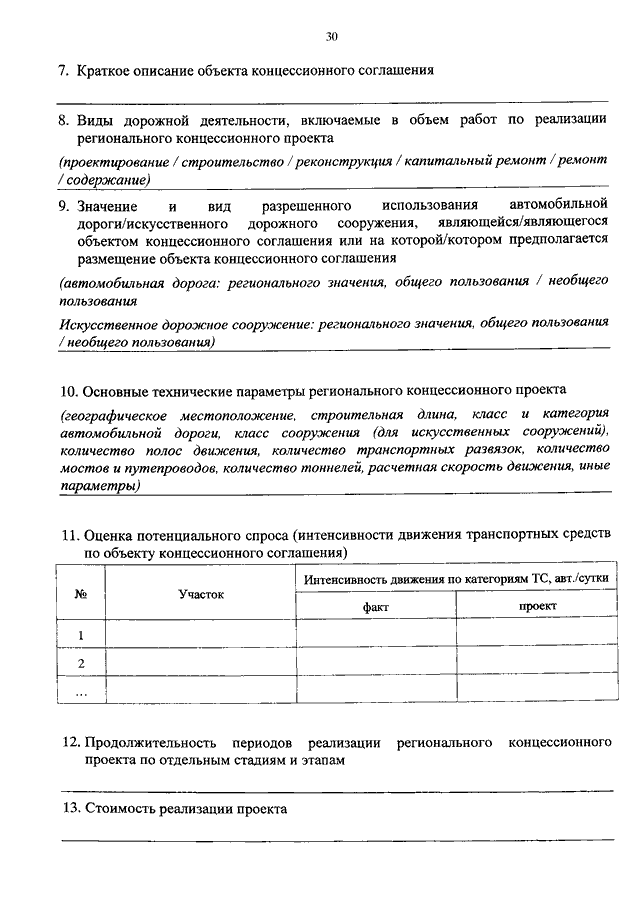 30

7. Краткое описание объекта концессионного соглашения

8. Виды дорожной деятельности, включаемые в объем работ по реализации регионального концессионного проекта

(проектирование / строительство / реконструкция / капитальный ремонт / ремонт / содержание)

9. Значение и вид разрешенного использования автомобильной дороги/искусственного дорожного сооружения, являющейся/являющегося объектом концессионного соглашения или на которой/котором предполагается размещение объекта концессионного соглашения

(автомобильная дорога: регионального значения, общего пользования / необщего пользования

Искусственное дорожное сооружение: регионального значения, общего пользования / необщего пользования)

10. Основные технические параметры регионального концессионного проекта

(географическое местоположение, строительная длина, класс и категория автомобильной дороги, класс сооружения (для искусственных сооружений), количество полос движения, количество транспортных развязок, количество мостов и путепроводов, количество тоннелей, расчетная скорость движения, иные параметры)

11. Оценка потенциального спроса (интенсивности движения транспортных средств по объекту концессионного соглашения)

| № | Участок | Интенсивность движения по категориям ТС, авт./сутки | |
|---|---|---|---|
| | | факт | проект |
| 1 | | | |
| 2 | | | |
| ... | | | |

12. Продолжительность периодов реализации регионального концессионного проекта по отдельным стадиям и этапам

13. Стоимость реализации проекта